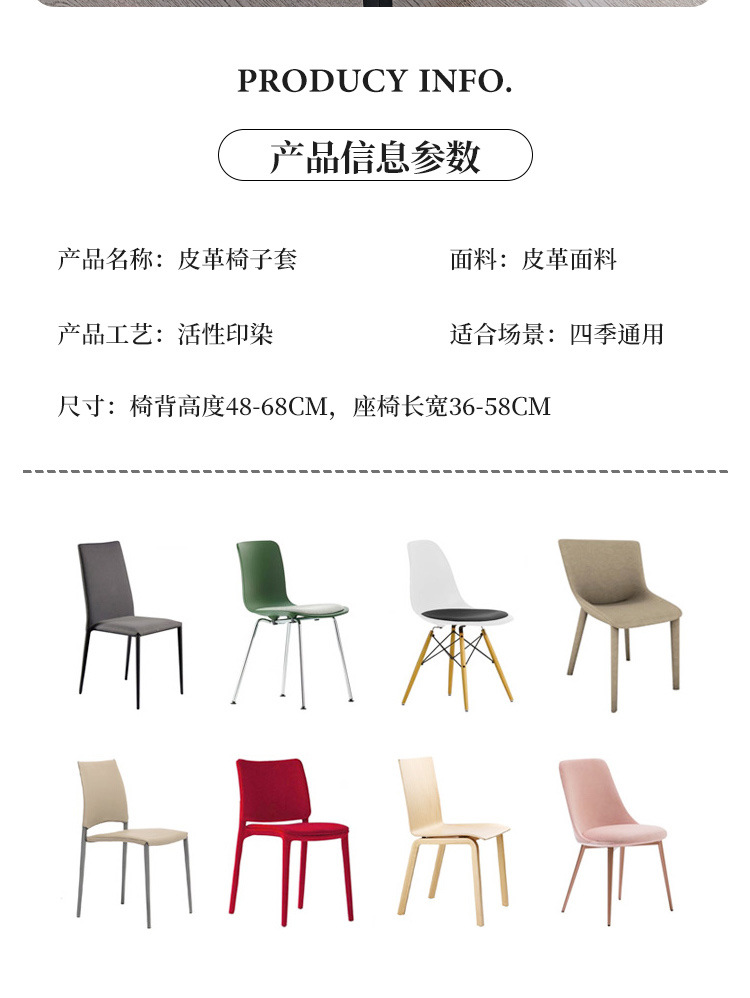 PRODUCY INFO.

产品信息参数

产品名称：皮革椅子套 面料：皮革面料

产品工艺：活性印染 适合场景：四季通用

尺寸：椅背高度48-68CM，座椅长宽36-58CM